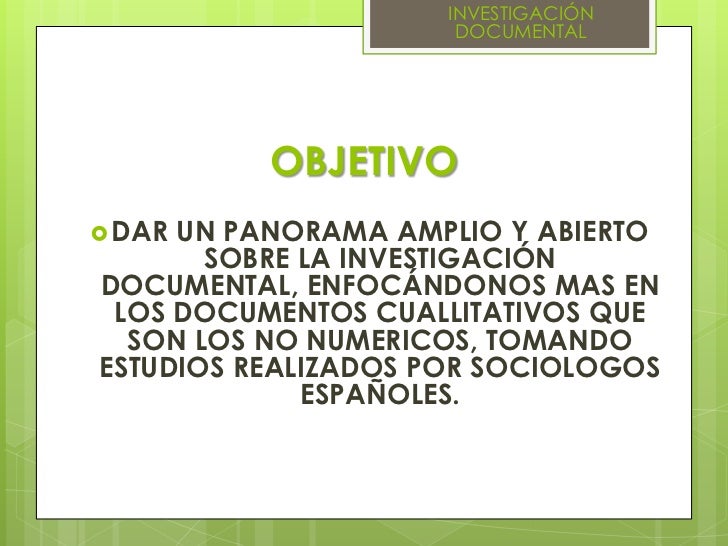 INVESTIGACIÓN DOCUMENTAL

OBJETIVO

DAR UN PANORAMA AMPLIO Y ABIERTO SOBRE LA INVESTIGACIÓN DOCUMENTAL, ENFOCÁNDONOS MAS EN LOS DOCUMENTOS CUALLITATIVOS QUE SON LOS NO NUMERICOS, TOMANDO ESTUDIOS REALIZADOS POR SOCIOLOGOS ESPAÑOLES.